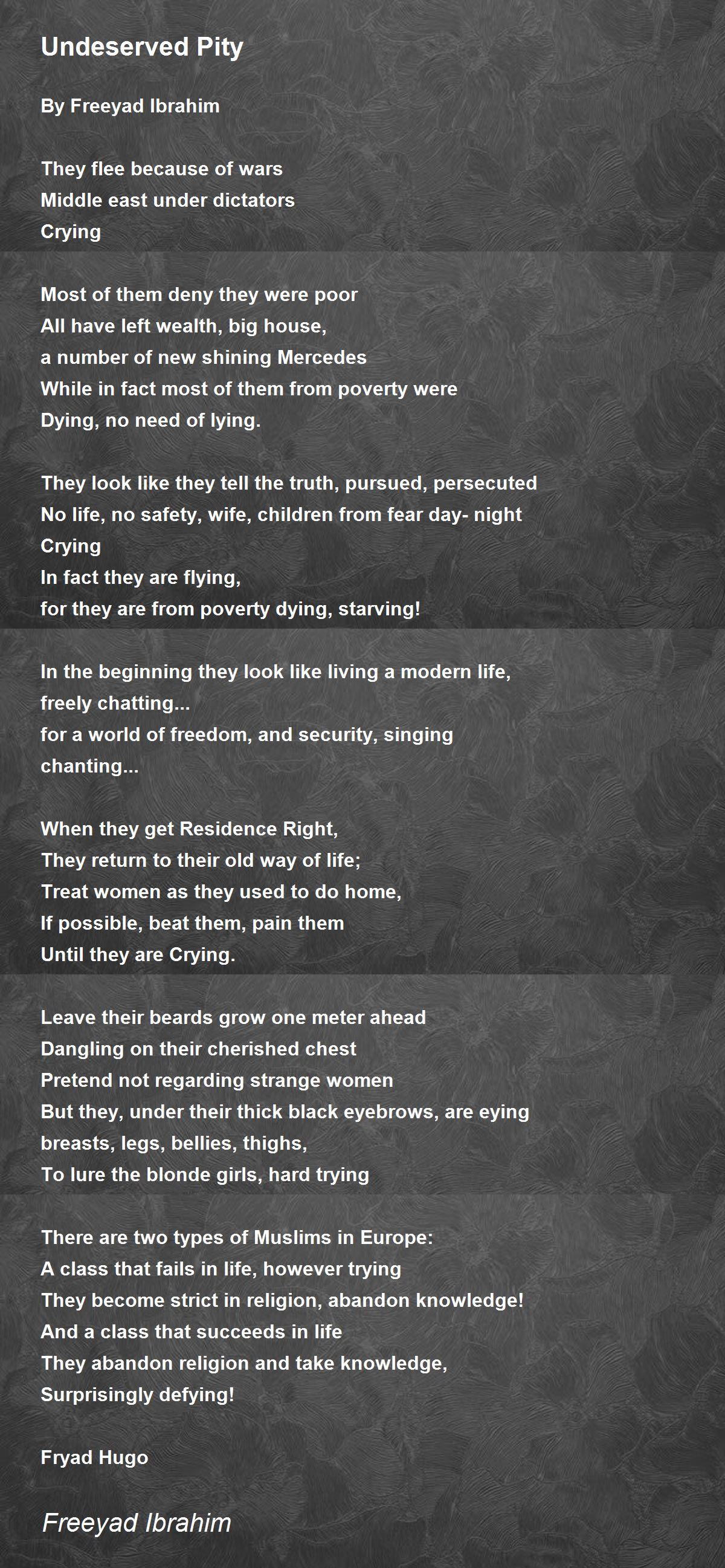 Undeserved Pity

By Freeyad Ibrahim

They flee because of wars
Middle east under dictators
Crying

Most of them deny they were poor
All have left wealth, big house,
a number of new shining Mercedes
While in fact most of them from poverty were
Dying, no need of lying.

They look like they tell the truth, pursued, persecuted
No life, no safety, wife, children from fear day- night
Crying
In fact they are flying,
for they are from poverty dying, starving!

In the beginning they look like living a modern life,
freely chatting...
for a world of freedom, and security, singing
chanting...

When they get Residence Right,
They return to their old way of life;
Treat women as they used to do home,
If possible, beat them, pain them
Until they are Crying.

Leave their beards grow one meter ahead
Dangling on their cherished chest
Pretend not regarding strange women
But they, under their thick black eyebrows, are eying
breasts, legs, bellies, thighs,
To lure the blonde girls, hard trying

There are two types of Muslims in Europe:
A class that fails in life, however trying
They become strict in religion, abandon knowledge!
And a class that succeeds in life
They abandon religion and take knowledge,
Surprisingly defying!

Fryad Hugo

Freeyad Ibrahim